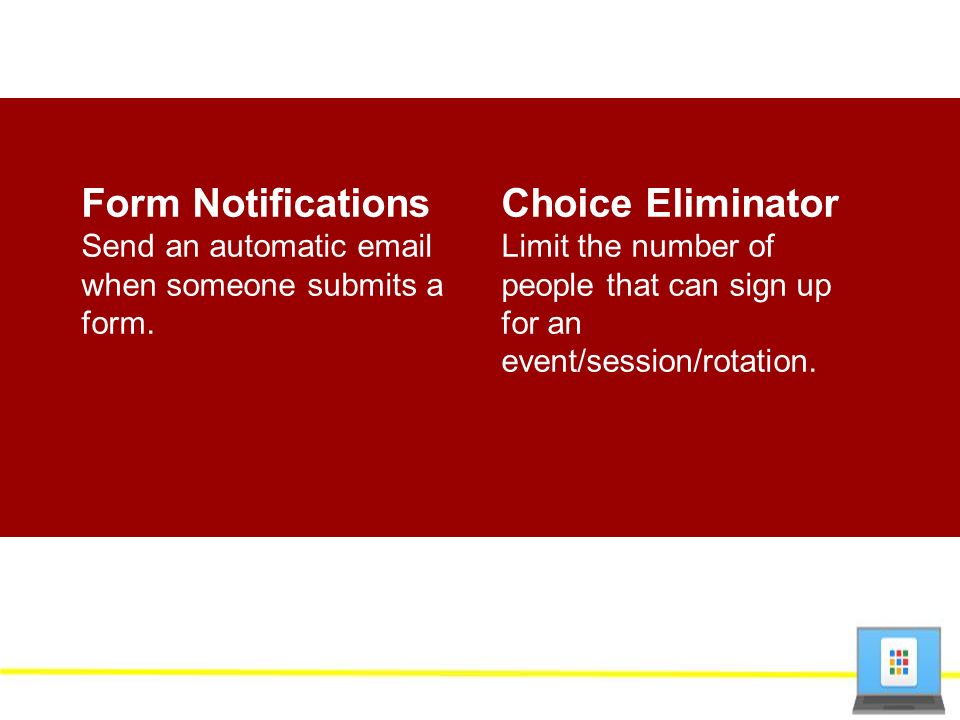 Form Notifications
Send an automatic email when someone submits a form.

Choice Eliminator
Limit the number of people that can sign up for an event/session/rotation.